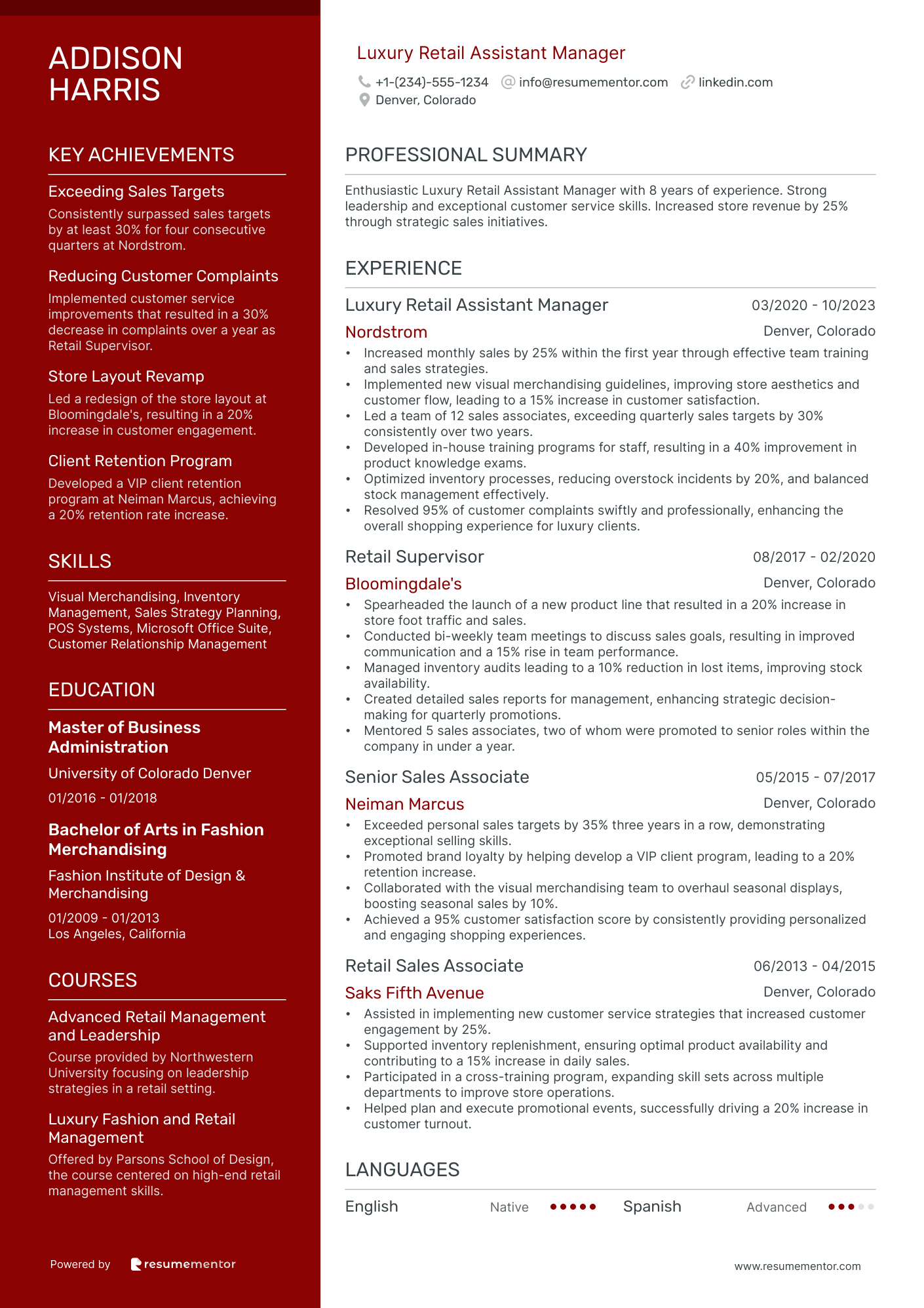 ADDISON HARRIS

KEY ACHIEVEMENTS

Exceeding Sales Targets
Consistently surpassed sales targets by at least 30% for four consecutive quarters at Nordstrom.

Reducing Customer Complaints
Implemented customer service improvements that resulted in a 30% decrease in complaints over a year as Retail Supervisor.

Store Layout Revamp
Led a redesign of the store layout at Bloomingdale's, resulting in a 20% increase in customer engagement.

Client Retention Program
Developed a VIP client retention program at Neiman Marcus, achieving a 20% retention rate increase.

SKILLS

Visual Merchandising, Inventory Management, Sales Strategy Planning, POS Systems, Microsoft Office Suite, Customer Relationship Management

EDUCATION

Master of Business Administration
University of Colorado Denver
01/2016 - 01/2018

Bachelor of Arts in Fashion Merchandising
Fashion Institute of Design & Merchandising
01/2009 - 01/2013
Los Angeles, California

COURSES

Advanced Retail Management and Leadership
Course provided by Northwestern University focusing on leadership strategies in a retail setting.

Luxury Fashion and Retail Management
Offered by Parsons School of Design, the course centered on high-end retail management skills.

Powered by resumementor

Luxury Retail Assistant Manager
+1-(234)-555-1234 info@resumementor.com linkedin.com
Denver, Colorado

PROFESSIONAL SUMMARY

Enthusiastic Luxury Retail Assistant Manager with 8 years of experience. Strong leadership and exceptional customer service skills. Increased store revenue by 25% through strategic sales initiatives.

EXPERIENCE

Luxury Retail Assistant Manager 03/2020 - 10/2023
Nordstrom Denver, Colorado
• Increased monthly sales by 25% within the first year through effective team training and sales strategies.
• Implemented new visual merchandising guidelines, improving store aesthetics and customer flow, leading to a 15% increase in customer satisfaction.
• Led a team of 12 sales associates, exceeding quarterly sales targets by 30% consistently over two years.
• Developed in-house training programs for staff, resulting in a 40% improvement in product knowledge exams.
• Optimized inventory processes, reducing overstock incidents by 20%, and balanced stock management effectively.
• Resolved 95% of customer complaints swiftly and professionally, enhancing the overall shopping experience for luxury clients.

Retail Supervisor 08/2017 - 02/2020
Bloomingdale's Denver, Colorado
• Spearheaded the launch of a new product line that resulted in a 20% increase in store foot traffic and sales.
• Conducted bi-weekly team meetings to discuss sales goals, resulting in improved communication and a 15% rise in team performance.
• Managed inventory audits leading to a 10% reduction in lost items, improving stock availability.
• Created detailed sales reports for management, enhancing strategic decision-making for quarterly promotions.
• Mentored 5 sales associates, two of whom were promoted to senior roles within the company in under a year.

Senior Sales Associate 05/2015 - 07/2017
Neiman Marcus Denver, Colorado
• Exceeded personal sales targets by 35% three years in a row, demonstrating exceptional selling skills.
• Promoted brand loyalty by helping develop a VIP client program, leading to a 20% retention increase.
• Collaborated with the visual merchandising team to overhaul seasonal displays, boosting seasonal sales by 10%.
• Achieved a 95% customer satisfaction score by consistently providing personalized and engaging shopping experiences.

Retail Sales Associate 06/2013 - 04/2015
Saks Fifth Avenue Denver, Colorado
• Assisted in implementing new customer service strategies that increased customer engagement by 25%.
• Supported inventory replenishment, ensuring optimal product availability and contributing to a 15% increase in daily sales.
• Participated in a cross-training program, expanding skill sets across multiple departments to improve store operations.
• Helped plan and execute promotional events, successfully driving a 20% increase in customer turnout.

LANGUAGES

English Native Spanish Advanced

www.resumementor.com